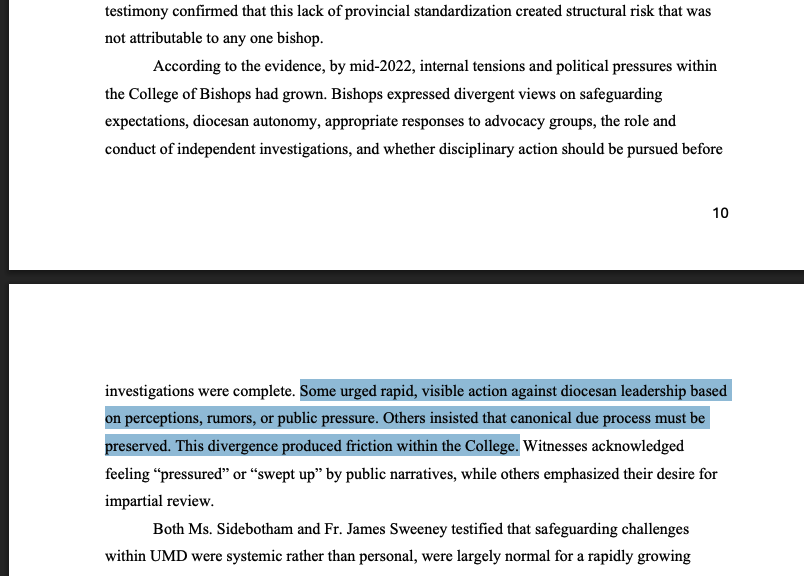 testimony confirmed that this lack of provincial standardization created structural risk that was not attributable to any one bishop.

According to the evidence, by mid-2022, internal tensions and political pressures within the College of Bishops had grown. Bishops expressed divergent views on safeguarding expectations, diocesan autonomy, appropriate responses to advocacy groups, the role and conduct of independent investigations, and whether disciplinary action should be pursued before

10

investigations were complete. Some urged rapid, visible action against diocesan leadership based on perceptions, rumors, or public pressure. Others insisted that canonical due process must be preserved. This divergence produced friction within the College. Witnesses acknowledged feeling “pressured” or “swept up” by public narratives, while others emphasized their desire for impartial review.

Both Ms. Sidebotham and Fr. James Sweeney testified that safeguarding challenges within UMD were systemic rather than personal, were largely normal for a rapidly growing